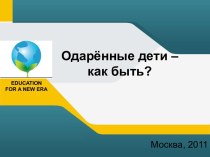 EDUCATION
FOR A NEW ERA

Одарённые дети –
как быть?

Москва, 2011